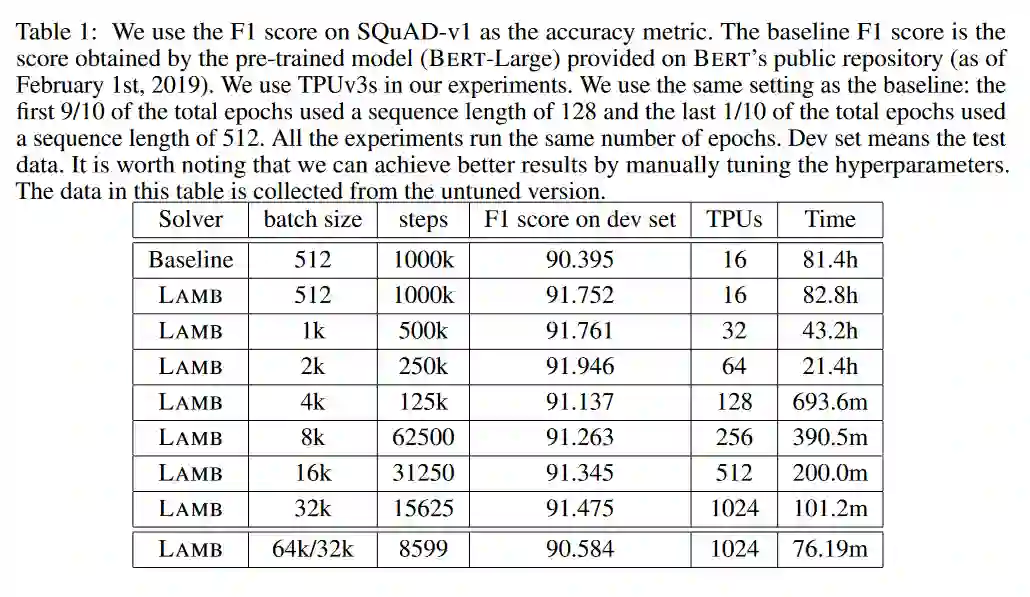 Table 1: We use the F1 score on SQuAD-v1 as the accuracy metric. The baseline F1 score is the score obtained by the pre-trained model (BERT-Large) provided on BERT's public repository (as of February 1st, 2019). We use TPUv3s in our experiments. We use the same setting as the baseline: the first 9/10 of the total epochs used a sequence length of 128 and the last 1/10 of the total epochs used a sequence length of 512. All the experiments run the same number of epochs. Dev set means the test data. It is worth noting that we can achieve better results by manually tuning the hyperparameters. The data in this table is collected from the untuned version.

| Solver | batch size | steps | F1 score on dev set | TPUs | Time |
|---|---|---|---|---|---|
| Baseline | 512 | 1000k | 90.395 | 16 | 81.4h |
| LAMB | 512 | 1000k | 91.752 | 16 | 82.8h |
| LAMB | 1k | 500k | 91.761 | 32 | 43.2h |
| LAMB | 2k | 250k | 91.946 | 64 | 21.4h |
| LAMB | 4k | 125k | 91.137 | 128 | 693.6m |
| LAMB | 8k | 62500 | 91.263 | 256 | 390.5m |
| LAMB | 16k | 31250 | 91.345 | 512 | 200.0m |
| LAMB | 32k | 15625 | 91.475 | 1024 | 101.2m |
| LAMB | 64k/32k | 8599 | 90.584 | 1024 | 76.19m |